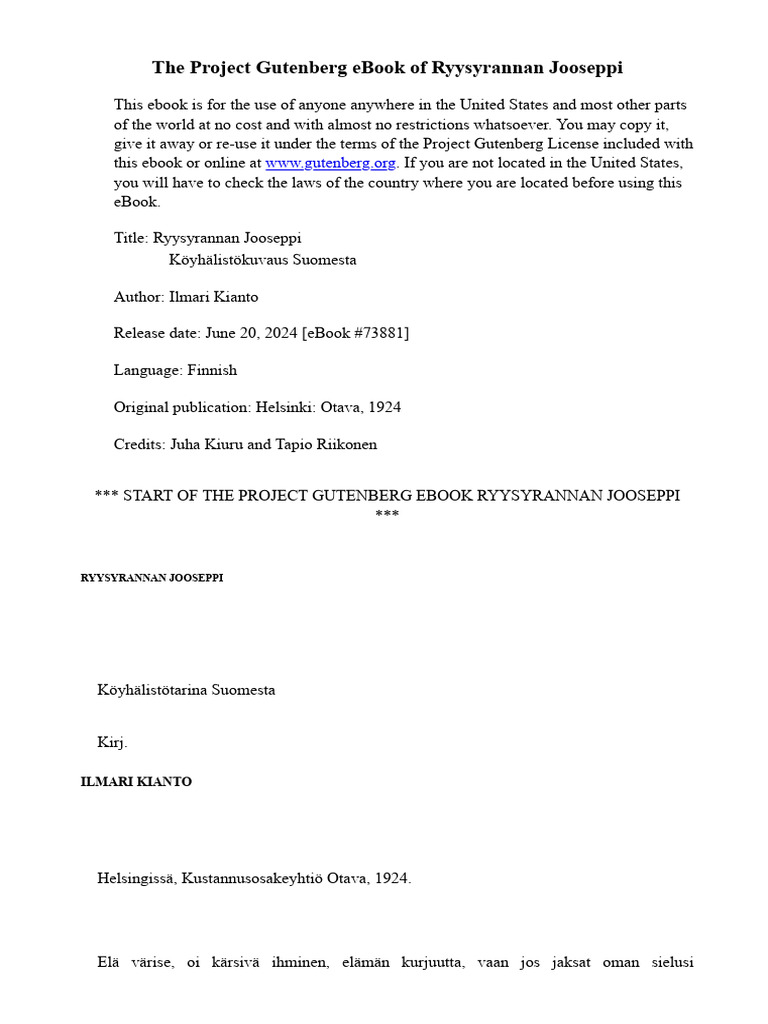 The Project Gutenberg eBook of Ryysyrannan Jooseppi

This ebook is for the use of anyone anywhere in the United States and most other parts of the world at no cost and with almost no restrictions whatsoever. You may copy it, give it away or re-use it under the terms of the Project Gutenberg License included with this ebook or online at www.gutenberg.org. If you are not located in the United States, you will have to check the laws of the country where you are located before using this eBook.

Title: Ryysyrannan Jooseppi
Köyhälistökuvaus Suomesta

Author: Ilmari Kianto

Release date: June 20, 2024 [eBook #73881]

Language: Finnish

Original publication: Helsinki: Otava, 1924

Credits: Juha Kiuru and Tapio Riikonen

*** START OF THE PROJECT GUTENBERG EBOOK RYYSYRANNAN JOOSEPPI ***

RYYSYRANNAN JOOSEPPI

Köyhälistötarina Suomesta

Kirj.

ILMARI KIANTO

Helsingissä, Kustannusosakeyhtiö Otava, 1924.

Elä värise, oi kärsivä ihminen, elämän kurjuutta, vaan jos jaksat oman sielusi